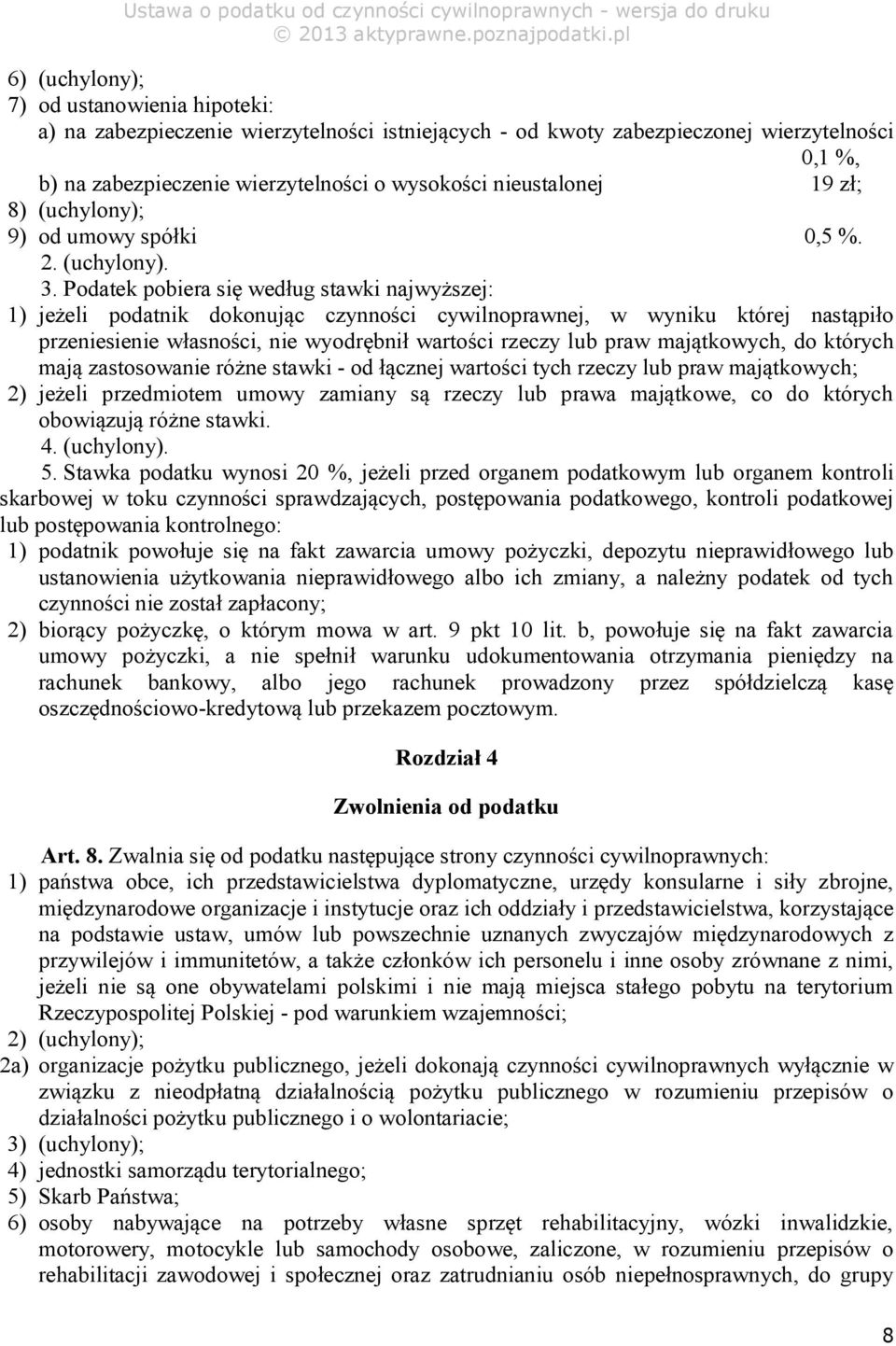 Ustawa o podatku od czynności cywilnoprawnych - wersja do druku
© 2013 aktyprawne.poznajpodatki.pl

6) (uchylony);
7) od ustanowienia hipoteki:
a) na zabezpieczenie wierzytelności istniejących - od kwoty zabezpieczonej wierzytelności 0,1 %,
b) na zabezpieczenie wierzytelności o wysokości nieustalonej 19 zł;
8) (uchylony);
9) od umowy spółki 0,5 %.
2. (uchylony).
3. Podatek pobiera się według stawki najwyższej:
1) jeżeli podatnik dokonując czynności cywilnoprawnej, w wyniku której nastąpiło przeniesienie własności, nie wyodrębnił wartości rzeczy lub praw majątkowych, do których mają zastosowanie różne stawki - od łącznej wartości tych rzeczy lub praw majątkowych;
2) jeżeli przedmiotem umowy zamiany są rzeczy lub prawa majątkowe, co do których obowiązują różne stawki.
4. (uchylony).
5. Stawka podatku wynosi 20 %, jeżeli przed organem podatkowym lub organem kontroli skarbowej w toku czynności sprawdzających, postępowania podatkowego, kontroli podatkowej lub postępowania kontrolnego:
1) podatnik powołuje się na fakt zawarcia umowy pożyczki, depozytu nieprawidłowego lub ustanowienia użytkowania nieprawidłowego albo ich zmiany, a należny podatek od tych czynności nie został zapłacony;
2) biorący pożyczkę, o którym mowa w art. 9 pkt 10 lit. b, powołuje się na fakt zawarcia umowy pożyczki, a nie spełnił warunku udokumentowania otrzymania pieniędzy na rachunek bankowy, albo jego rachunek prowadzony przez spółdzielczą kasę oszczędnościowo-kredytową lub przekazem pocztowym.

Rozdział 4

Zwolnienia od podatku

Art. 8. Zwalnia się od podatku następujące strony czynności cywilnoprawnych:
1) państwa obce, ich przedstawicielstwa dyplomatyczne, urzędy konsularne i siły zbrojne, międzynarodowe organizacje i instytucje oraz ich oddziały i przedstawicielstwa, korzystające na podstawie ustaw, umów lub powszechnie uznanych zwyczajów międzynarodowych z przywilejów i immunitetów, a także członków ich personelu i inne osoby zrównane z nimi, jeżeli nie są one obywatelami polskimi i nie mają miejsca stałego pobytu na terytorium Rzeczypospolitej Polskiej - pod warunkiem wzajemności;
2) (uchylony);
2a) organizacje pożytku publicznego, jeżeli dokonają czynności cywilnoprawnych wyłącznie w związku z nieodpłatną działalnością pożytku publicznego w rozumieniu przepisów o działalności pożytku publicznego i o wolontariacie;
3) (uchylony);
4) jednostki samorządu terytorialnego;
5) Skarb Państwa;
6) osoby nabywające na potrzeby własne sprzęt rehabilitacyjny, wózki inwalidzkie, motorowery, motocykle lub samochody osobowe, zaliczone, w rozumieniu przepisów o rehabilitacji zawodowej i społecznej oraz zatrudnianiu osób niepełnosprawnych, do grupy

8